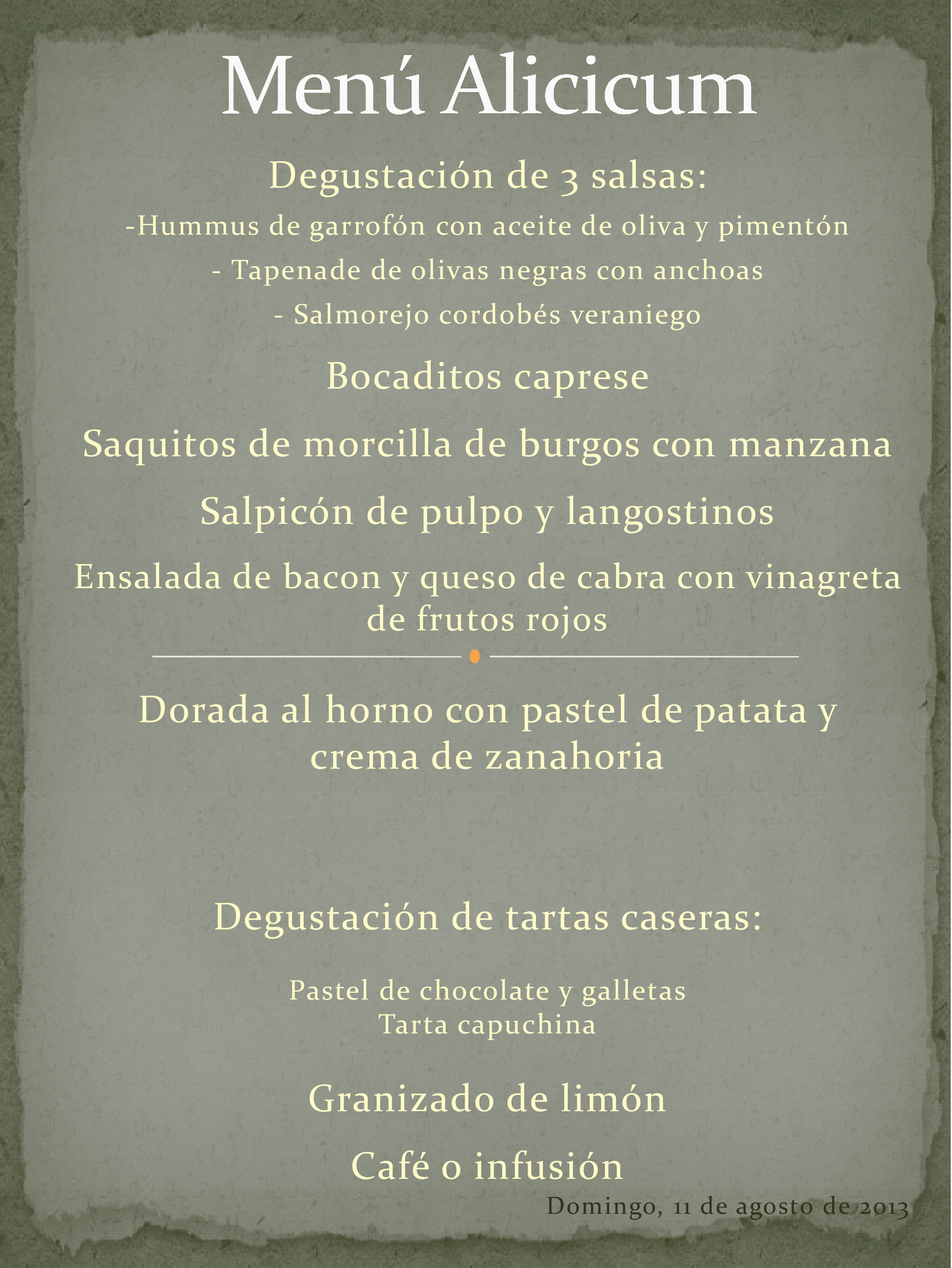 Menú Alicicum

Degustación de 3 salsas:

-Hummus de garrofón con aceite de oliva y pimentón

- Tapenade de olivas negras con anchoas

- Salmorejo cordobés veraniego

Bocaditos caprese

Saquitos de morcilla de burgos con manzana

Salpicón de pulpo y langostinos

Ensalada de bacon y queso de cabra con vinagreta de frutos rojos

Dorada al horno con pastel de patata y crema de zanahoria

Degustación de tartas caseras:

Pastel de chocolate y galletas
Tarta capuchina

Granizado de limón

Café o infusión

Domingo, 11 de agosto de 2013